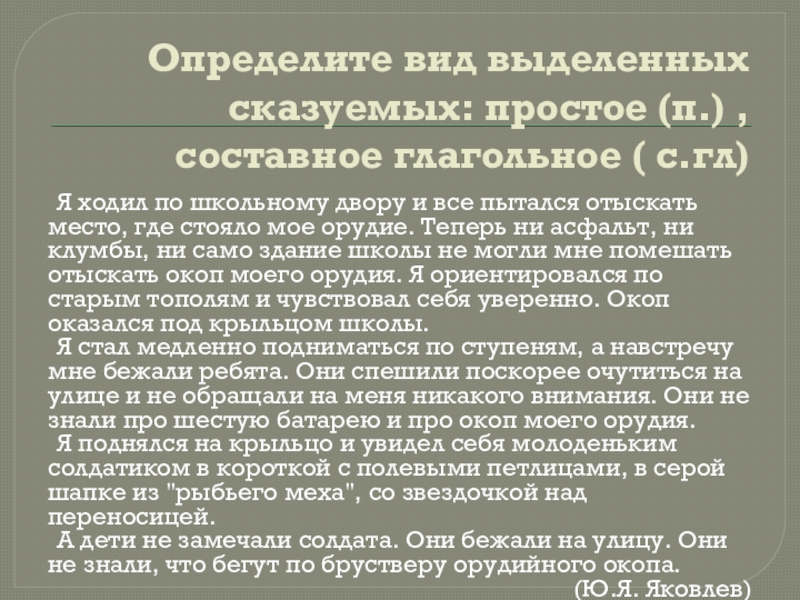 Определите вид выделенных сказуемых: простое (п.) , составное глагольное ( с.гл)

Я ходил по школьному двору и все пытался отыскать место, где стояло мое орудие. Теперь ни асфальт, ни клумбы, ни само здание школы не могли мне помешать отыскать окоп моего орудия. Я ориентировался по старым тополям и чувствовал себя уверенно. Окоп оказался под крыльцом школы.

Я стал медленно подниматься по ступеням, а навстречу мне бежали ребята. Они спешили поскорее очутиться на улице и не обращали на меня никакого внимания. Они не знали про шестую батарею и про окоп моего орудия.

Я поднялся на крыльцо и увидел себя молоденьким солдатиком в короткой с полевыми петлицами, в серой шапке из "рыбьего меха", со звездочкой над переносицей.

А дети не замечали солдата. Они бежали на улицу. Они не знали, что бегут по брустверу орудийного окопа.

(Ю.Я. Яковлев)